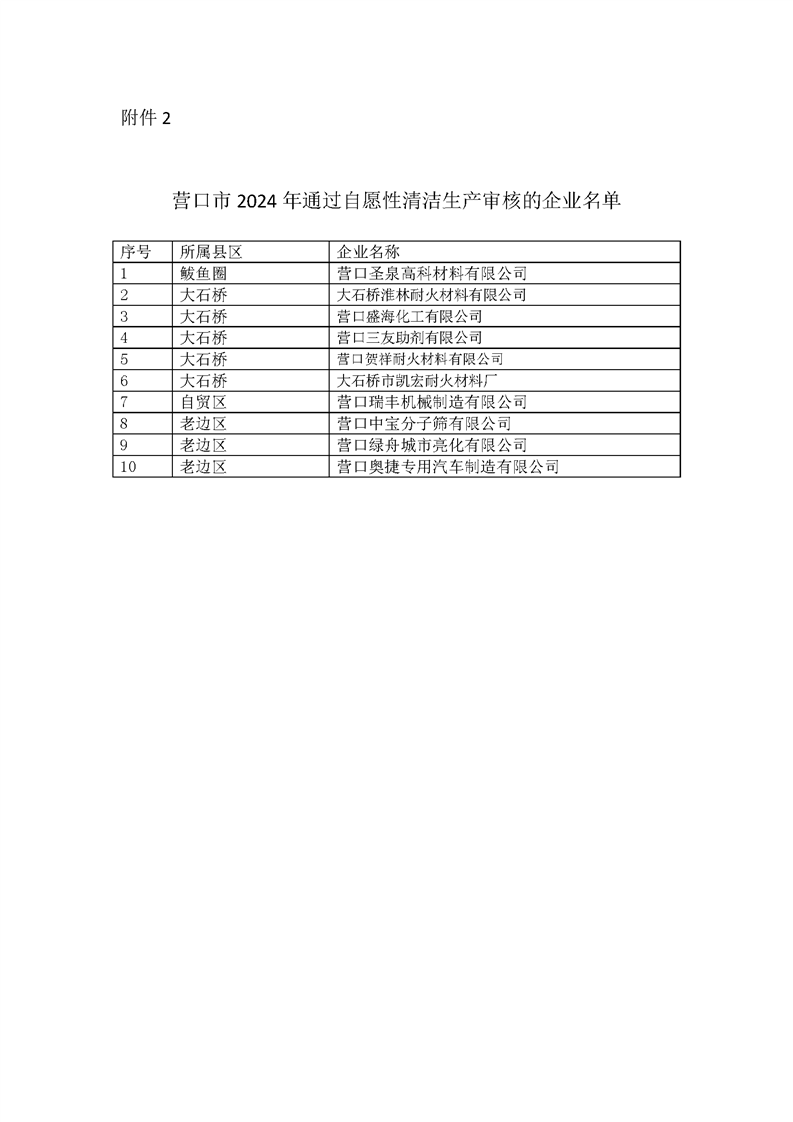 附件 2

营口市 2024 年通过自愿性清洁生产审核的企业名单

| 序号 | 所属县区 | 企业名称 |
|---|---|---|
| 1 | 鲅鱼圈 | 营口圣泉高科材料有限公司 |
| 2 | 大石桥 | 大石桥淮林耐火材料有限公司 |
| 3 | 大石桥 | 营口盛海化工有限公司 |
| 4 | 大石桥 | 营口三友助剂有限公司 |
| 5 | 大石桥 | 营口贺祥耐火材料有限公司 |
| 6 | 大石桥 | 大石桥市凯宏耐火材料厂 |
| 7 | 自贸区 | 营口瑞丰机械制造有限公司 |
| 8 | 老边区 | 营口中宝分子筛有限公司 |
| 9 | 老边区 | 营口绿舟城市亮化有限公司 |
| 10 | 老边区 | 营口奥捷专用汽车制造有限公司 |